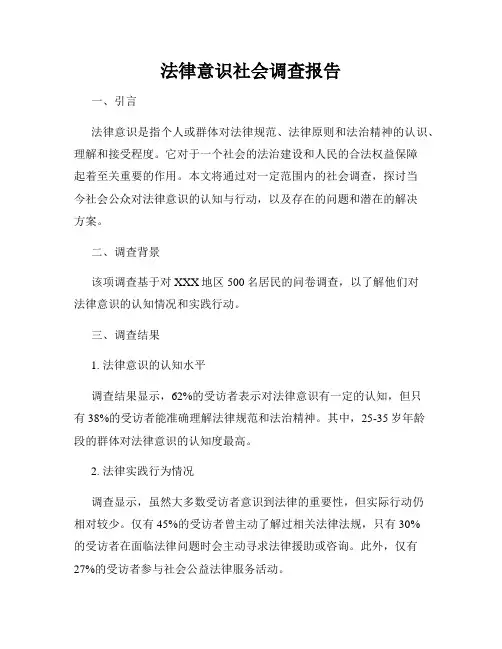 法律意识社会调查报告

一、引言

法律意识是指个人或群体对法律规范、法律原则和法治精神的认识、理解和接受程度。它对于一个社会的法治建设和人民的合法权益保障起着至关重要的作用。本文将通过对一定范围内的社会调查，探讨当今社会公众对法律意识的认知与行动，以及存在的问题和潜在的解决方案。

二、调查背景

该项调查基于对 XXX 地区 500 名居民的问卷调查，以了解他们对法律意识的认知情况和实践行动。

三、调查结果

1. 法律意识的认知水平

调查结果显示，62%的受访者表示对法律意识有一定的认知，但只有 38%的受访者能准确理解法律规范和法治精神。其中，25-35 岁年龄段的群体对法律意识的认知度最高。

2. 法律实践行为情况

调查显示，虽然大多数受访者意识到法律的重要性，但实际行动仍相对较少。仅有 45%的受访者曾主动了解过相关法律法规，只有 30%的受访者在面临法律问题时会主动寻求法律援助或咨询。此外，仅有 27%的受访者参与社会公益法律服务活动。